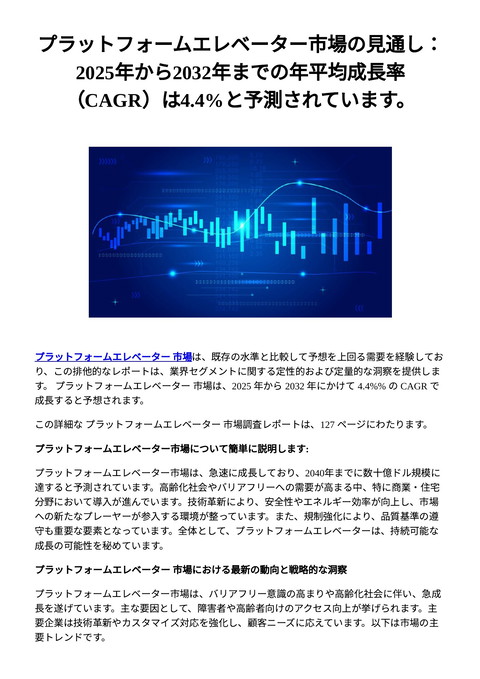 プラットフォームエレベーター市場の見通し：2025年から2032年までの年平均成長率（CAGR）は4.4%と予測されています。

プラットフォームエレベーター 市場は、既存の水準と比較して予想を上回る需要を経験しており、この排他的なレポートは、業界セグメントに関する定性的および定量的な洞察を提供します。 プラットフォームエレベーター 市場は、2025 年から 2032 年にかけて 4.4%% の CAGR で成長すると予想されます。

この詳細な プラットフォームエレベーター 市場調査レポートは、127 ページにわたります。

プラットフォームエレベーター市場について簡単に説明します:

プラットフォームエレベーター市場は、急速に成長しており、2040年までに数十億ドル規模に達すると予測されています。高齢化社会やバリアフリーへの需要が高まる中、特に商業・住宅分野において導入が進んでいます。技術革新により、安全性やエネルギー効率が向上し、市場への新たなプレーヤーが参入する環境が整っています。また、規制強化により、品質基準の遵守も重要な要素となっています。全体として、プラットフォームエレベーターは、持続可能な成長の可能性を秘めています。

プラットフォームエレベーター 市場における最新の動向と戦略的な洞察

プラットフォームエレベーター市場は、バリアフリー意識の高まりや高齢化社会に伴い、急成長を遂げています。主な要因として、障害者や高齢者向けのアクセス向上が挙げられます。主要企業は技術革新やカスタマイズ対応を強化し、顧客ニーズに応えています。以下は市場の主要トレンドです。